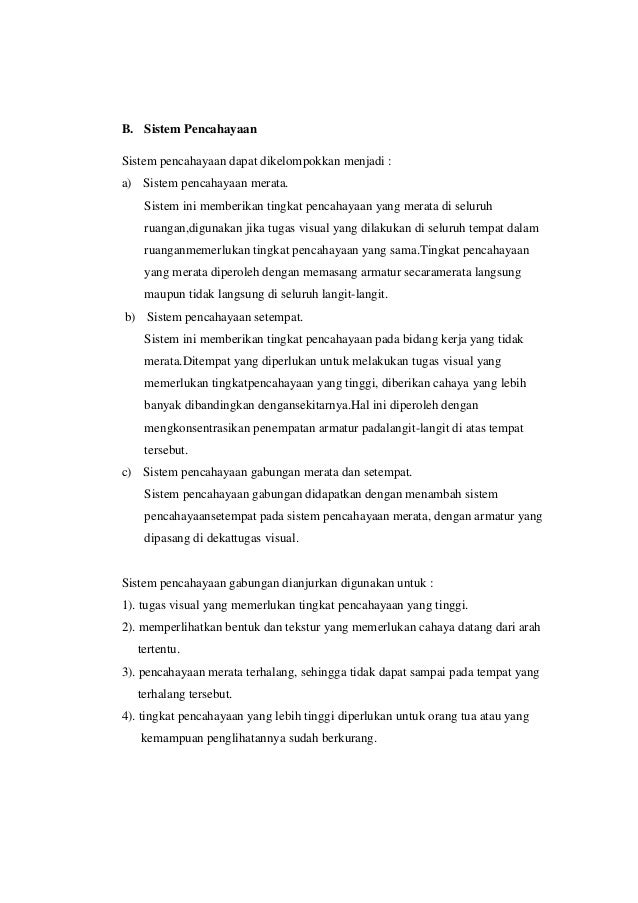 B. Sistem Pencahayaan

Sistem pencahayaan dapat dikelompokkan menjadi :

a) Sistem pencahayaan merata.

Sistem ini memberikan tingkat pencahayaan yang merata di seluruh ruangan,digunakan jika tugas visual yang dilakukan di seluruh tempat dalam ruanganmemerlukan tingkat pencahayaan yang sama.Tingkat pencahayaan yang merata diperoleh dengan memasang armatur secaramerata langsung maupun tidak langsung di seluruh langit-langit.

b) Sistem pencahayaan setempat.

Sistem ini memberikan tingkat pencahayaan pada bidang kerja yang tidak merata.Ditempat yang diperlukan untuk melakukan tugas visual yang memerlukan tingkatpencahayaan yang tinggi, diberikan cahaya yang lebih banyak dibandingkan dengansekitarnya.Hal ini diperoleh dengan mengkonsentrasikan penempatan armatur padalangit-langit di atas tempat tersebut.

c) Sistem pencahayaan gabungan merata dan setempat.

Sistem pencahayaan gabungan didapatkan dengan menambah sistem pencahayaansetempat pada sistem pencahayaan merata, dengan armatur yang dipasang di dekattugas visual.

Sistem pencahayaan gabungan dianjurkan digunakan untuk :

1). tugas visual yang memerlukan tingkat pencahayaan yang tinggi.

2). memperlihatkan bentuk dan tekstur yang memerlukan cahaya datang dari arah tertentu.

3). pencahayaan merata terhalang, sehingga tidak dapat sampai pada tempat yang terhalang tersebut.

4). tingkat pencahayaan yang lebih tinggi diperlukan untuk orang tua atau yang kemampuan penglihatannya sudah berkurang.